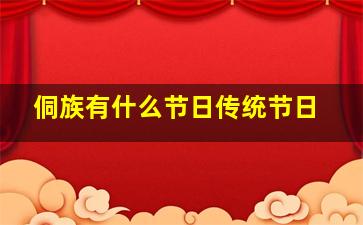 侗族有什么节日传统节日